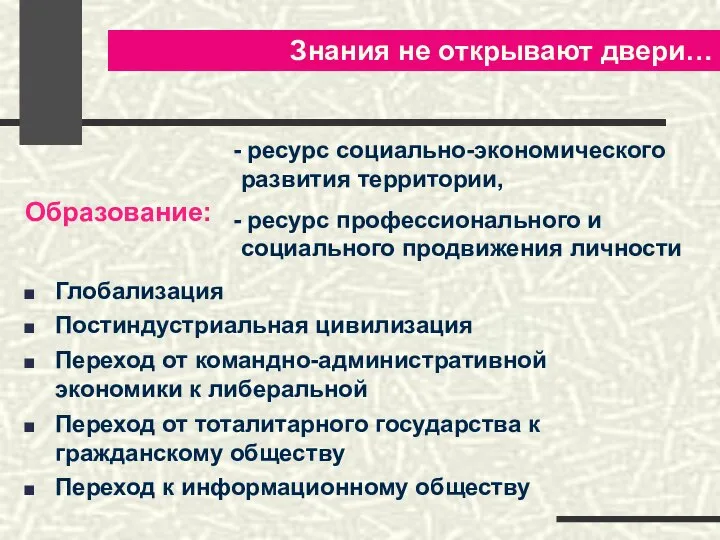 Знания не открывают двери…

Образование:

- ресурс социально-экономического развития территории,

- ресурс профессионального и социального продвижения личности

■ Глобализация
■ Постиндустриальная цивилизация
■ Переход от командно-административной экономики к либеральной
■ Переход от тоталитарного государства к гражданскому обществу
■ Переход к информационному обществу